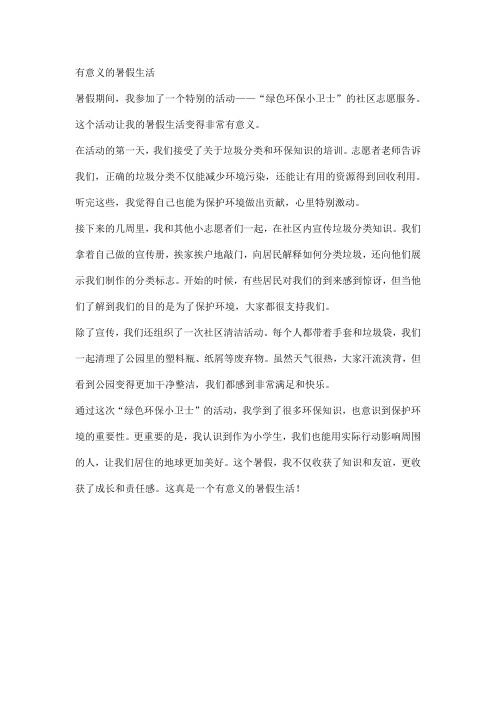 有意义的暑假生活

暑假期间，我参加了一个特别的活动——“绿色环保小卫士”的社区志愿服务。这个活动让我的暑假生活变得非常有意义。

在活动的第一天，我们接受了关于垃圾分类和环保知识的培训。志愿者老师告诉我们，正确的垃圾分类不仅能减少环境污染，还能让有用的资源得到回收利用。听完这些，我觉得自己也能为保护环境做出贡献，心里特别激动。

接下来的几周里，我和其他小志愿者们一起，在社区内宣传垃圾分类知识。我们拿着自己做的宣传册，挨家挨户地敲门，向居民解释如何分类垃圾，还向他们展示我们制作的分类标志。开始的时候，有些居民对我们的到来感到惊讶，但当他们了解到我们的目的是为了保护环境，大家都很支持我们。

除了宣传，我们还组织了一次社区清洁活动。每个人都带着手套和垃圾袋，我们一起清理了公园里的塑料瓶、纸屑等废弃物。虽然天气很热，大家汗流浃背，但看到公园变得更加干净整洁，我们都感到非常满足和快乐。

通过这次“绿色环保小卫士”的活动，我学到了很多环保知识，也意识到保护环境的重要性。更重要的是，我认识到作为小学生，我们也能用实际行动影响周围的人，让我们居住的地球更加美好。这个暑假，我不仅收获了知识和友谊，更收获了成长和责任感。这真是一个有意义的暑假生活！